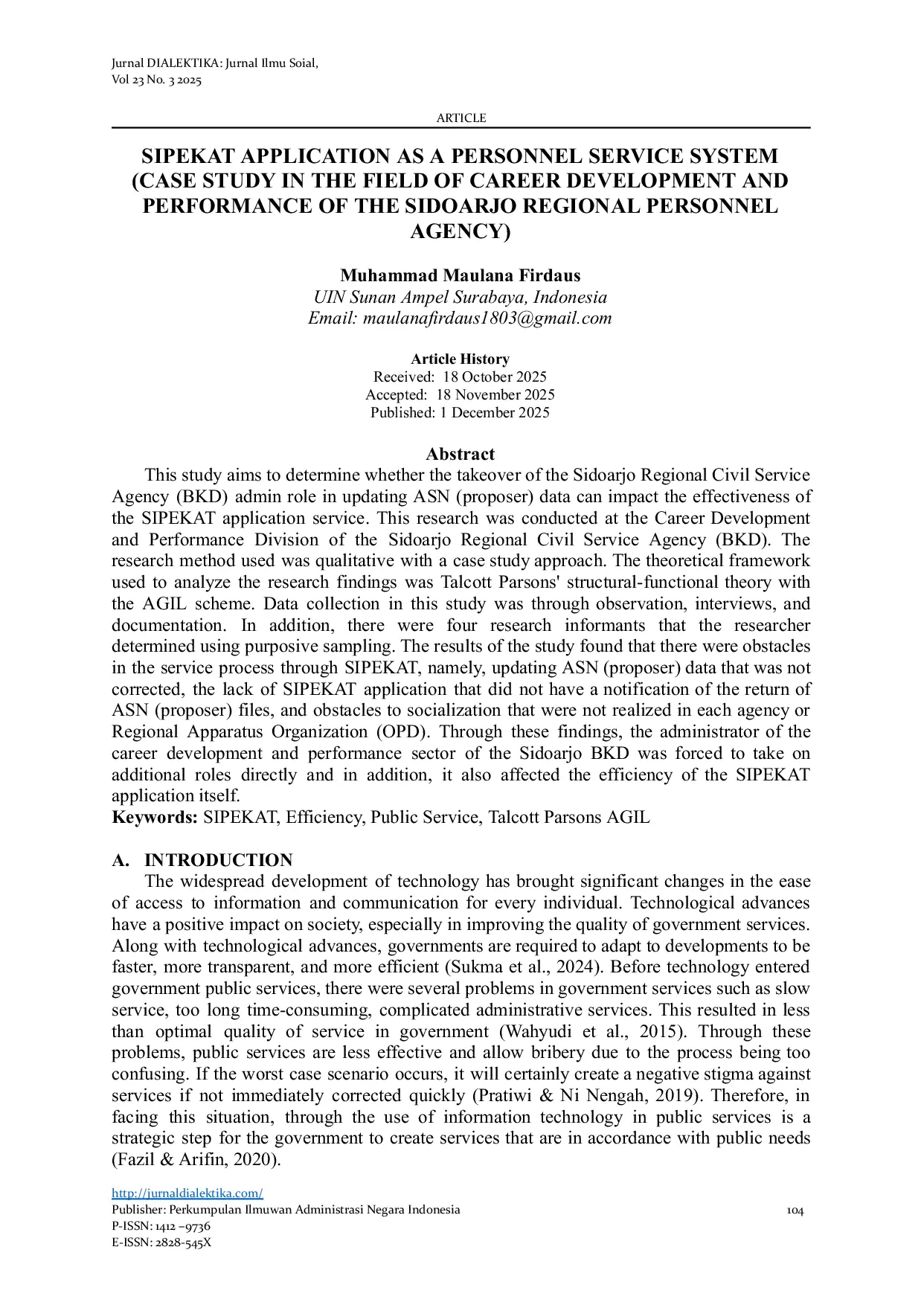 Jurnal DIALEKTIKA: Jurnal Ilmu Soial,
Vol 23 No. 3 2025

ARTICLE

SIPEKAT APPLICATION AS A PERSONNEL SERVICE SYSTEM (CASE STUDY IN THE FIELD OF CAREER DEVELOPMENT AND PERFORMANCE OF THE SIDOARJO REGIONAL PERSONNEL AGENCY)

Muhammad Maulana Firdaus
UIN Sunan Ampel Surabaya, Indonesia
Email: maulanafirdaus1803@gmail.com

Article History
Received: 18 October 2025
Accepted: 18 November 2025
Published: 1 December 2025

Abstract
This study aims to determine whether the takeover of the Sidoarjo Regional Civil Service Agency (BKD) admin role in updating ASN (proposer) data can impact the effectiveness of the SIPEKAT application service. This research was conducted at the Career Development and Performance Division of the Sidoarjo Regional Civil Service Agency (BKD). The research method used was qualitative with a case study approach. The theoretical framework used to analyze the research findings was Talcott Parsons' structural-functional theory with the AGIL scheme. Data collection in this study was through observation, interviews, and documentation. In addition, there were four research informants that the researcher determined using purposive sampling. The results of the study found that there were obstacles in the service process through SIPEKAT, namely, updating ASN (proposer) data that was not corrected, the lack of SIPEKAT application that did not have a notification of the return of ASN (proposer) files, and obstacles to socialization that were not realized in each agency or Regional Apparatus Organization (OPD). Through these findings, the administrator of the career development and performance sector of the Sidoarjo BKD was forced to take on additional roles directly and in addition, it also affected the efficiency of the SIPEKAT application itself.
Keywords: SIPEKAT, Efficiency, Public Service, Talcott Parsons AGIL

A. INTRODUCTION
The widespread development of technology has brought significant changes in the ease of access to information and communication for every individual. Technological advances have a positive impact on society, especially in improving the quality of government services. Along with technological advances, governments are required to adapt to developments to be faster, more transparent, and more efficient (Sukma et al., 2024). Before technology entered government public services, there were several problems in government services such as slow service, too long time-consuming, complicated administrative services. This resulted in less than optimal quality of service in government (Wahyudi et al., 2015). Through these problems, public services are less effective and allow bribery due to the process being too confusing. If the worst case scenario occurs, it will certainly create a negative stigma against services if not immediately corrected quickly (Pratiwi & Ni Nengah, 2019). Therefore, in facing this situation, through the use of information technology in public services is a strategic step for the government to create services that are in accordance with public needs (Fazil & Arifin, 2020).

http://jurnaldialektika.com/
Publisher: Perkumpulan Ilmuwan Administrasi Negara Indonesia
P-ISSN: 1412 –9736
E-ISSN: 2828-545X

104